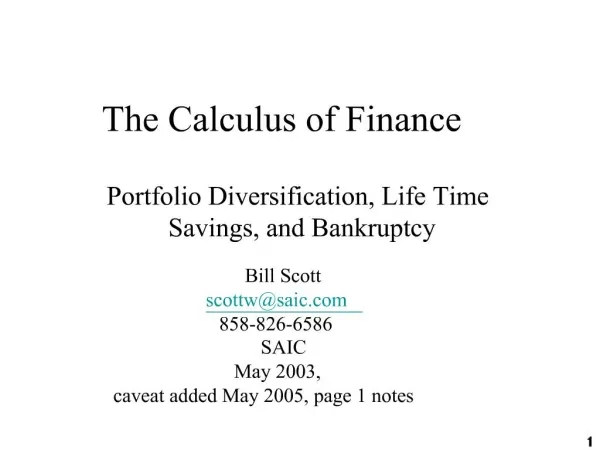 The Calculus of Finance

Portfolio Diversification, Life Time Savings, and Bankruptcy

Bill Scott
scottw@saic.com
858-826-6586
SAIC
May 2003,
caveat added May 2005, page 1 notes

1